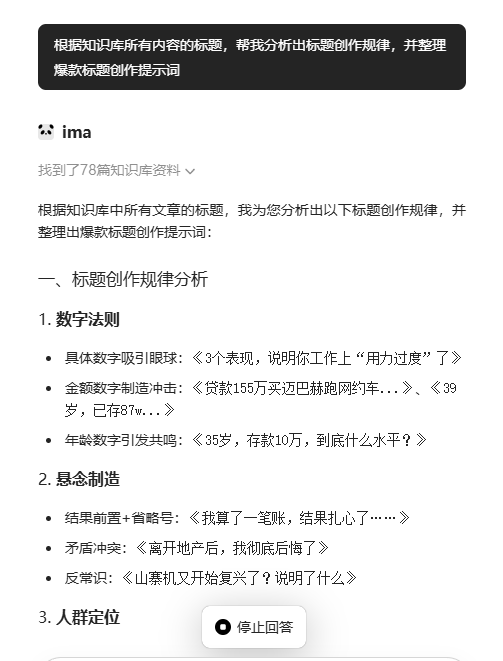 根据知识库所有内容的标题，帮我分析出标题创作规律，并整理爆款标题创作提示词

ima

找到了78篇知识库资料

根据知识库中所有文章的标题，我为您分析出以下标题创作规律，并整理出爆款标题创作提示词：

一、标题创作规律分析

1. 数字法则

- 具体数字吸引眼球：《3个表现，说明你工作上“用力过度”了》
- 金额数字制造冲击：《贷款155万买迈巴赫跑网约车...》、《39岁，已存87w...》
- 年龄数字引发共鸣：《35岁，存款10万，到底什么水平？》

2. 悬念制造

- 结果前置+省略号：《我算了一笔账，结果扎心了……》
- 矛盾冲突：《离开地产后，我彻底后悔了》
- 反常识：《山寨机又开始复兴了？说明了什么》

3. 人群定位

停止回答